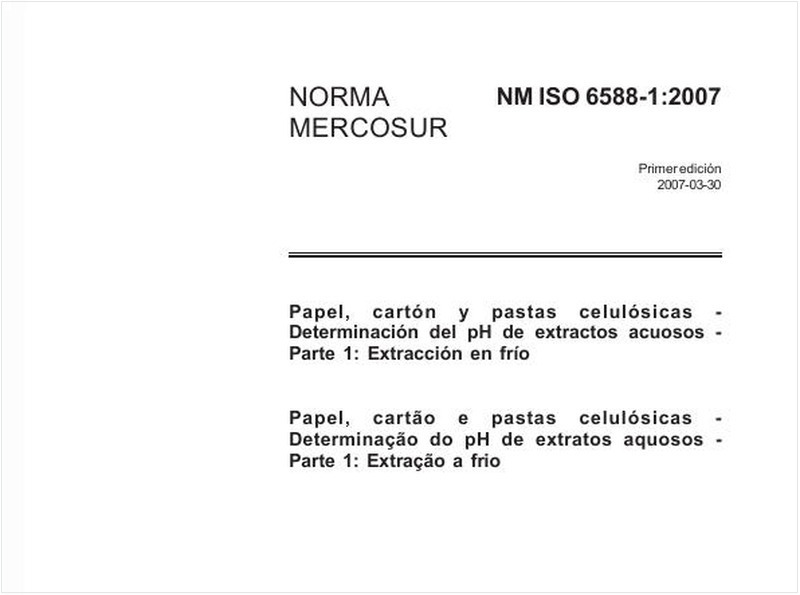 NORMA MERCOSUR

NM ISO 6588-1:2007

Primer edición
2007-03-30

Papel, cartón y pastas celulósicas - Determinación del pH de extractos acuosos - Parte 1: Extracción en frío

Papel, cartão e pastas celulósicas - Determinação do pH de extratos aquosos - Parte 1: Extração a frio